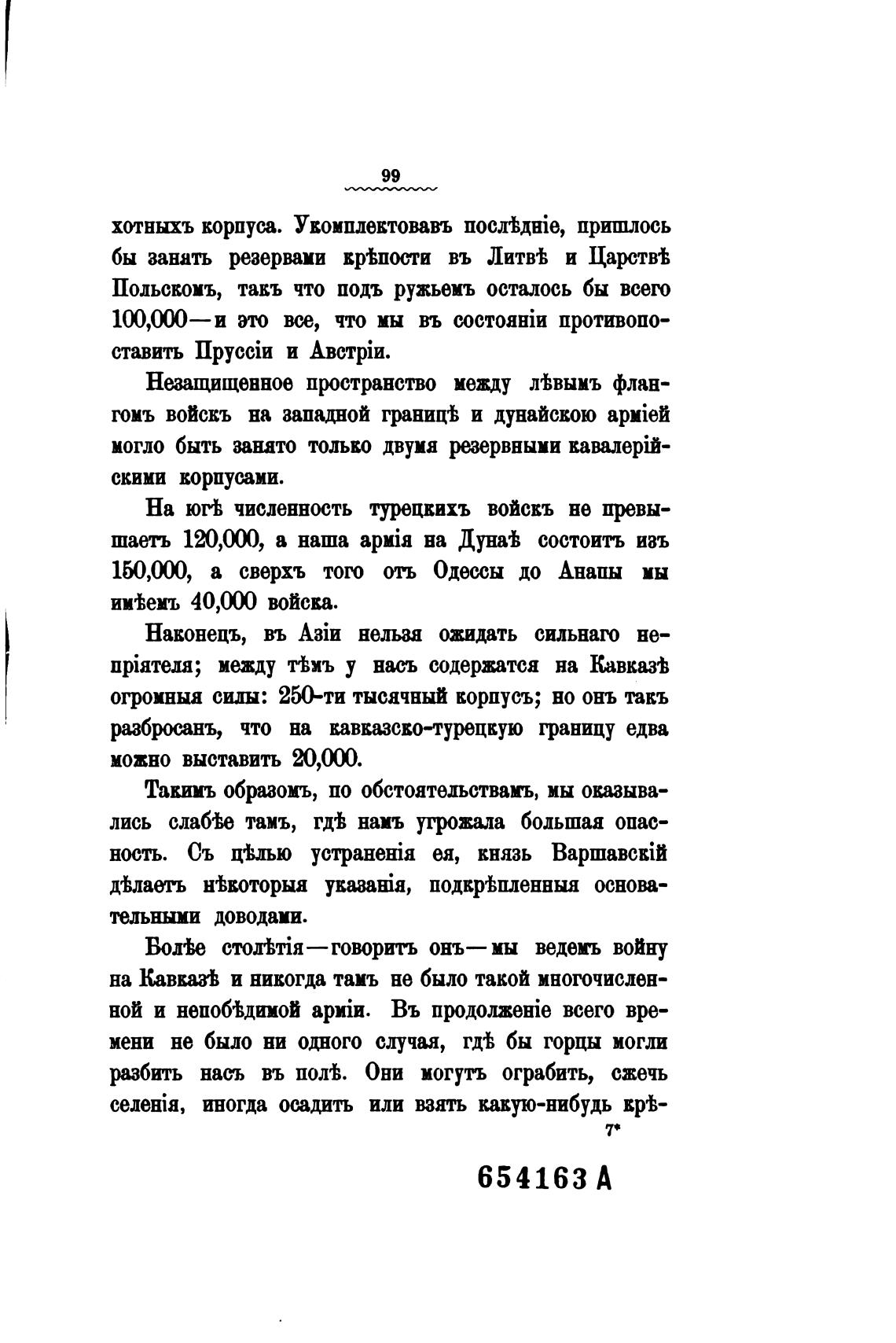 99

хотныхъ корпуса. Укомплектовавъ послѣдніе, пришлось бы занять резервами крѣпости въ Литвѣ и Царствѣ Польскомъ, такъ что подъ ружьемъ осталось бы всего 100,000—и это все, что мы въ состояніи противопоставить Пруссіи и Австріи.

Незащищенное пространство между лѣвымъ флангомъ войскъ на западной границѣ и дунайскою арміей могло быть занято только двумя резервными кавалерійскими корпусами.

На югѣ численность турецкихъ войскъ не превышаетъ 120,000, а наша армія на Дунаѣ состоитъ изъ 150,000, а сверхъ того отъ Одессы до Анапы мы имѣемъ 40,000 войска.

Наконецъ, въ Азіи нельзя ожидать сильнаго непріятеля; между тѣмъ у насъ содержатся на Кавказѣ огромныя силы: 250-ти тысячный корпусъ; но онъ такъ разбросанъ, что на кавказско-турецкую границу едва можно выставить 20,000.

Такимъ образомъ, по обстоятельствамъ, мы оказывались слабѣе тамъ, гдѣ намъ угрожала большая опасность. Съ цѣлью устраненія ея, князь Варшавскій дѣлаетъ нѣкоторыя указанія, подкрѣпленныя основательными доводами.

Болѣе столѣтія—говоритъ онъ—мы ведемъ войну на Кавказѣ и никогда тамъ не было такой многочисленной и непобѣдимой арміи. Въ продолженіе всего времени не было ни одного случая, гдѣ бы горцы могли разбить насъ въ полѣ. Они могутъ ограбить, сжечь селенія, иногда осадить или взять какую-нибудь крѣ-

7*

654163 A